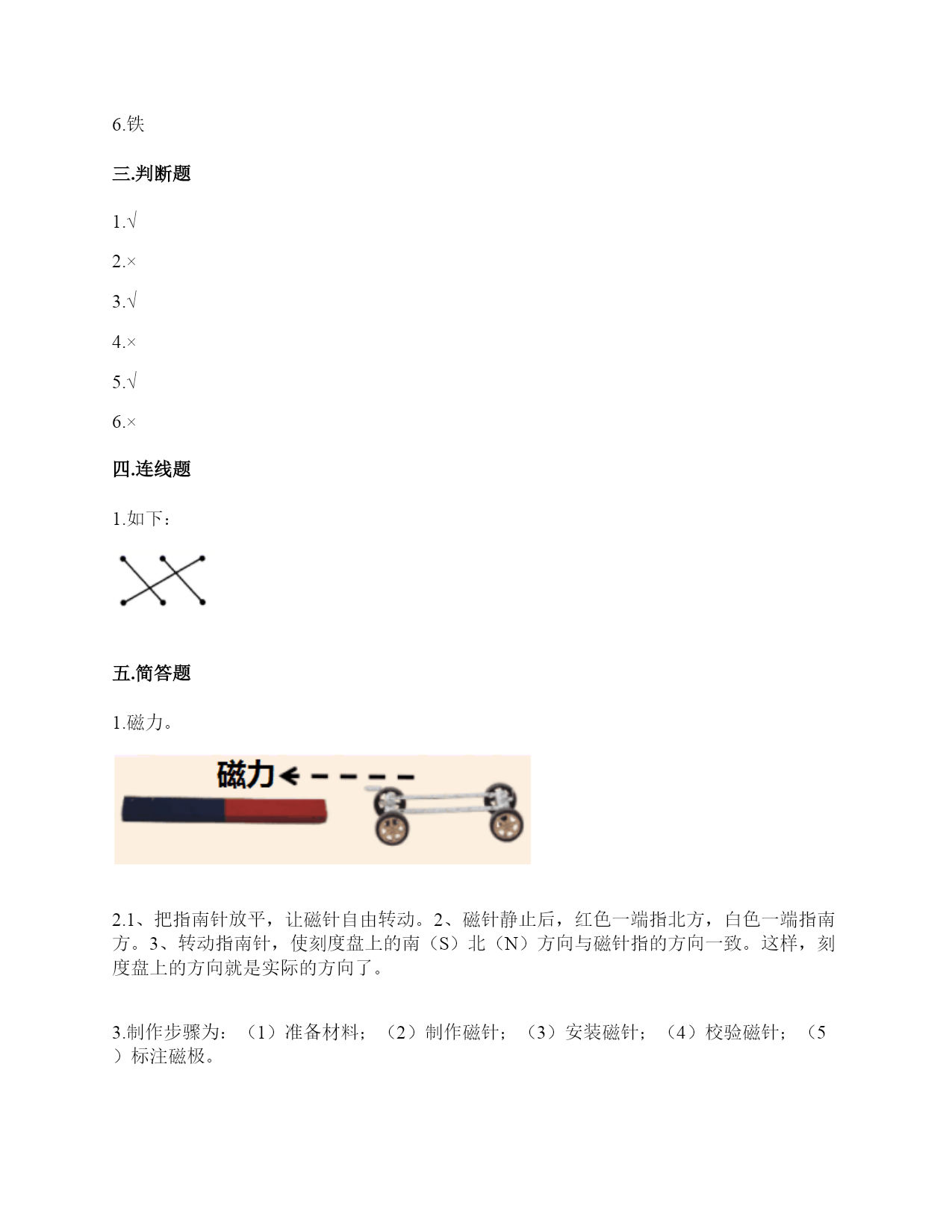 6.铁

三.判断题

1.√

2.×

3.√

4.×

5.√

6.×

四.连线题

1.如下：

五.简答题

1.磁力。

磁力

2.1、把指南针放平，让磁针自由转动。2、磁针静止后，红色一端指北方，白色一端指南方。3、转动指南针，使刻度盘上的南（S）北（N）方向与磁针指的方向一致。这样，刻度盘上的方向就是实际的方向了。

3.制作步骤为：（1）准备材料；（2）制作磁针；（3）安装磁针；（4）校验磁针；（5）标注磁极。